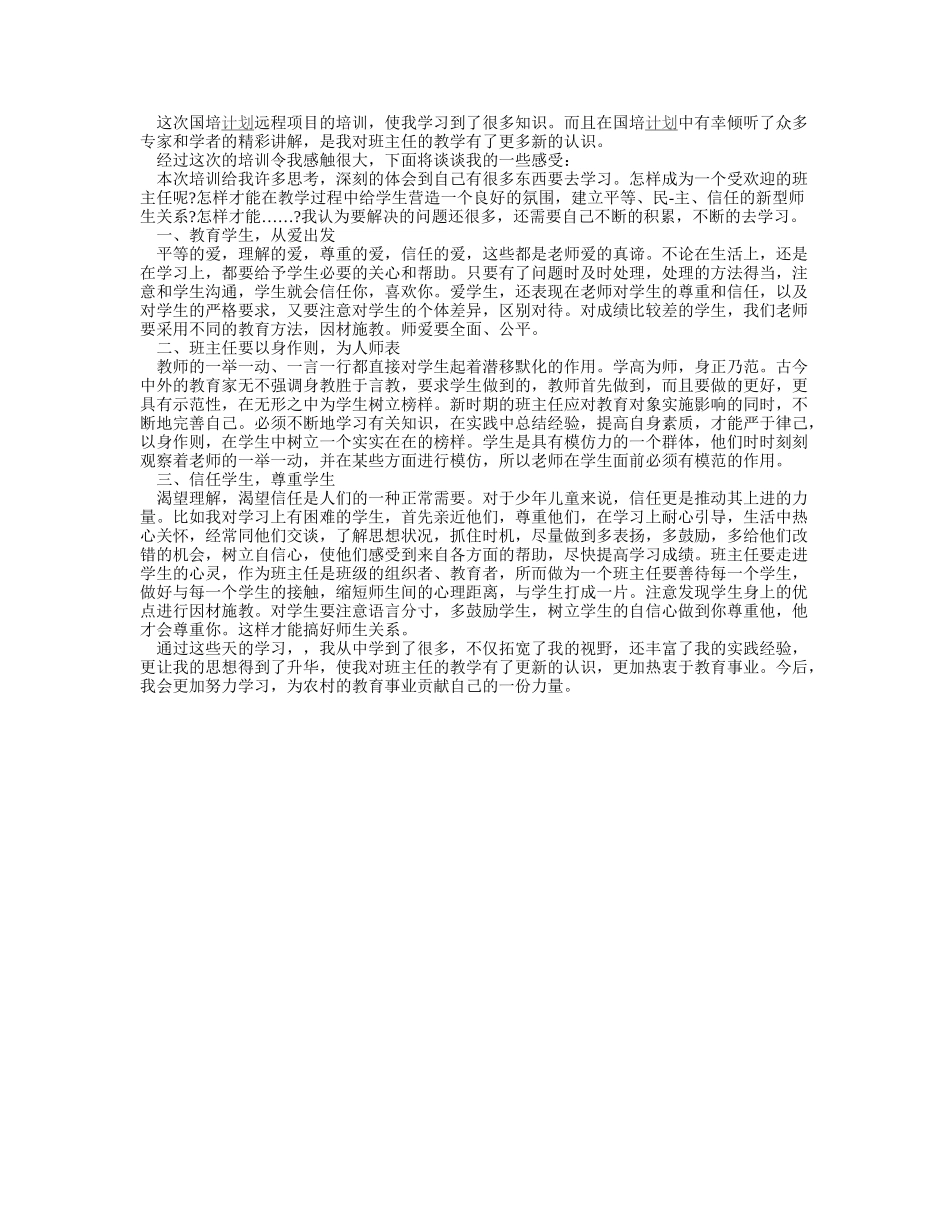 这次国培计划远程项目的培训，使我学习到了很多知识。而且在国培计划中有幸倾听了众多专家和学者的精彩讲解，是我对班主任的教学有了更多新的认识。

经过这次的培训令我感触很大，下面将谈谈我的一些感受：

本次培训给我许多思考，深刻的体会到自己有很多东西要去学习。怎样成为一个受欢迎的班主任呢?怎样才能在教学过程中给学生营造一个良好的氛围，建立平等、民-主、信任的新型师生关系?怎样才能……?我认为要解决的问题还很多，还需要自己不断的积累，不断的去学习。

一、教育学生，从爱出发

平等的爱，理解的爱，尊重的爱，信任的爱，这些都是老师爱的真谛。不论在生活上，还是在学习上，都要给予学生必要的关心和帮助。只要有了问题时及时处理，处理的方法得当，注意和学生沟通，学生就会信任你，喜欢你。爱学生，还表现在老师对学生的尊重和信任，以及对学生的严格要求，又要注意对学生的个体差异，区别对待。对成绩比较差的学生，我们老师要采用不同的教育方法，因材施教。师爱要全面、公平。

二、班主任要以身作则，为人师表

教师的一举一动、一言一行都直接对学生起着潜移默化的作用。学高为师，身正乃范。古今中外的教育家无不强调身教胜于言教，要求学生做到的，教师首先做到，而且要做的更好，更具有示范性，在无形之中为学生树立榜样。新时期的班主任应对教育对象实施影响的同时，不断地完善自己。必须不断地学习有关知识，在实践中总结经验，提高自身素质，才能严于律己，以身作则，在学生中树立一个实实在在的榜样。学生是具有模仿力的一个群体，他们时时刻刻观察着老师的一举一动，并在某些方面进行模仿，所以老师在学生面前必须有模范的作用。

三、信任学生，尊重学生

渴望理解，渴望信任是人们的一种正常需要。对于少年儿童来说，信任更是推动其上进的力量。比如我对学习上有困难的学生，首先亲近他们，尊重他们，在学习上耐心引导，生活中热心关怀，经常同他们交谈，了解思想状况，抓住时机，尽量做到多表扬，多鼓励，多给他们改错的机会，树立自信心，使他们感受到来自各方面的帮助，尽快提高学习成绩。班主任要走进学生的心灵，作为班主任是班级的组织者、教育者，所而做为一个班主任要善待每一个学生，做好与每一个学生的接触，缩短师生间的心理距离，与学生打成一片。注意发现学生身上的优点进行因材施教。对学生要注意语言分寸，多鼓励学生，树立学生的自信心做到你尊重他，他才会尊重你。这样才能搞好师生关系。

通过这些天的学习，，我从中学到了很多，不仅拓宽了我的视野，还丰富了我的实践经验，更让我的思想得到了升华，使我对班主任的教学有了更新的认识，更加热衷于教育事业。今后，我会更加努力学习，为农村的教育事业贡献自己的一份力量。